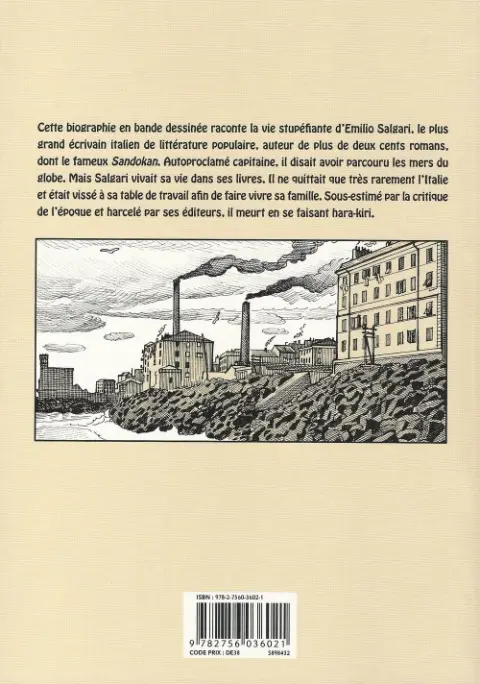 Cette biographie en bande dessinée raconte la vie stupéfiante d'Emilio Salgari, le plus grand écrivain italien de littérature populaire, auteur de plus de deux cents romans, dont le fameux Sandokan. Autoproclamé capitaine, il disait avoir parcouru les mers du globe. Mais Salgari vivait sa vie dans ses livres. Il ne quittait que très rarement l'Italie et était vissé à sa table de travail afin de faire vivre sa famille. Sous-estimé par la critique de l'époque et harcelé par ses éditeurs, il meurt en se faisant hara-kiri.

ISBN : 978-2-7560-3602-1
9 782756 036021
CODE PRIX : DE38
5898432